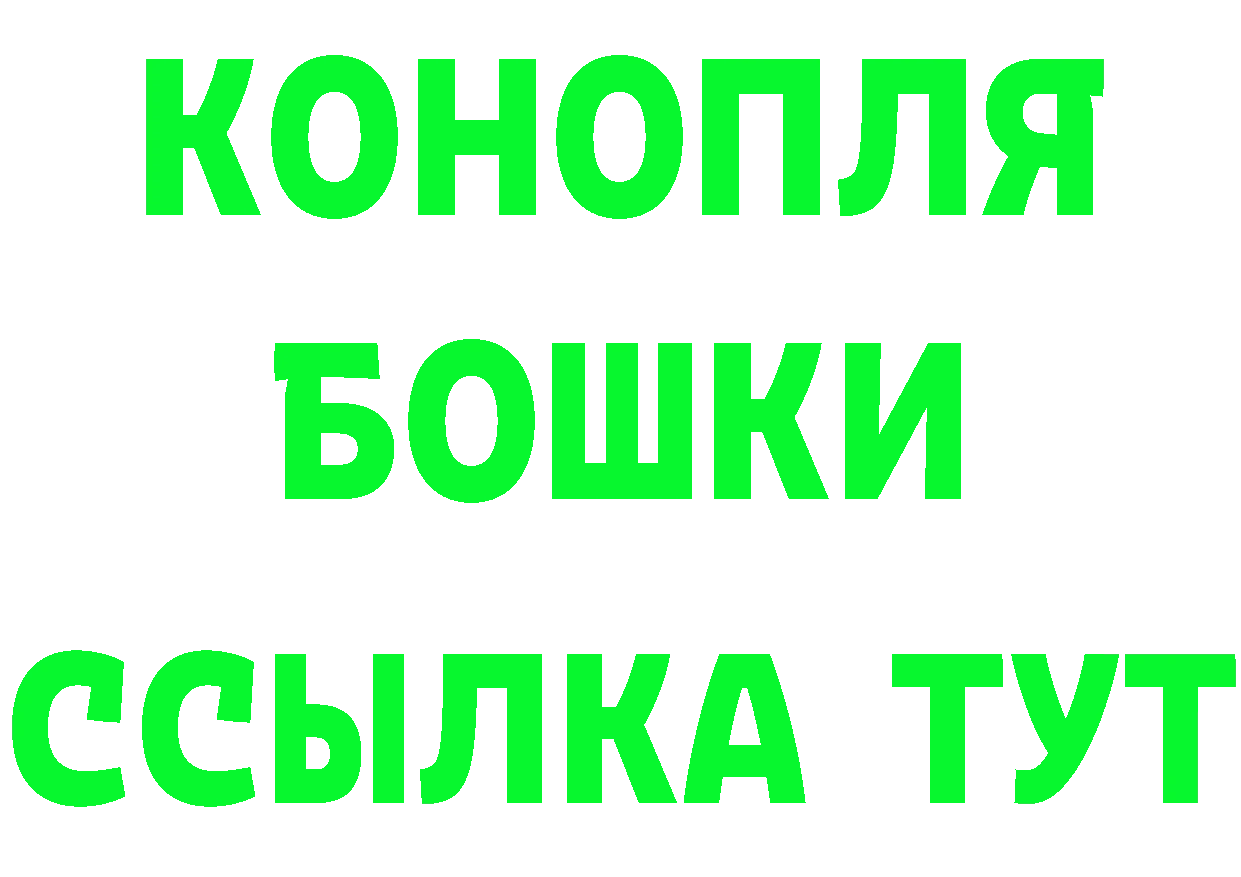 КОНОПЛЯ
БОШКИ
ССЫЛКА ТУТ